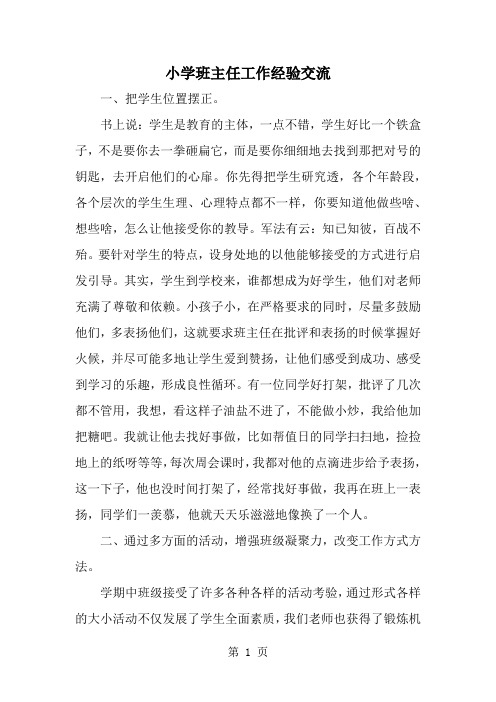 小学班主任工作经验交流

一、把学生位置摆正。

书上说：学生是教育的主体，一点不错，学生好比一个铁盒子，不是要你去一拳砸扁它，而是要你细细地去找到那把对号的钥匙，去开启他们的心扉。你先得把学生研究透，各个年龄段，各个层次的学生生理、心理特点都不一样，你要知道他做些啥、想些啥，怎么让他接受你的教导。军法有云：知己知彼，百战不殆。要针对学生的特点，设身处地的以他能够接受的方式进行启发引导。其实，学生到学校来，谁都想成为好学生，他们对老师充满了尊敬和依赖。小孩子小，在严格要求的同时，尽量多鼓励他们，多表扬他们，这就要求班主任在批评和表扬的时候掌握好火候，并尽可能多地让学生爱到赞扬，让他们感受到成功、感受到学习的乐趣，形成良性循环。有一位同学好打架，批评了几次都不管用，我想，看这样子油盐不进了，不能做小炒，我给他加把糖吧。我就让他去找好事做，比如帮值日的同学扫扫地，捡捡地上的纸呀等等，每次周会课时，我都对他的点滴进步给予表扬，这一下子，他也没时间打架了，经常找好事做，我再在班上一表扬，同学们一羡慕，他就天天乐滋滋地像换了一个人。

二、通过多方面的活动，增强班级凝聚力，改变工作方式方法。

学期中班级接受了许多各种各样的活动考验，通过形式各样的大小活动不仅发展了学生全面素质，我们老师也获得了锻炼机

第 1 页